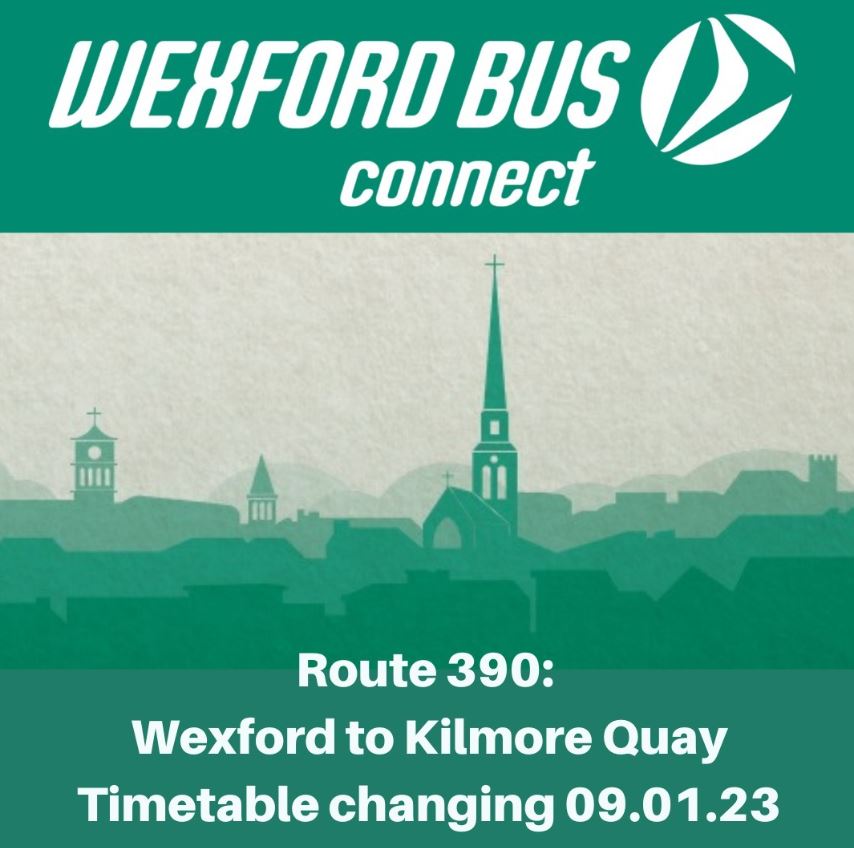 WEXFORD BUS
connect

Route 390:
Wexford to Kilmore Quay
Timetable changing 09.01.23